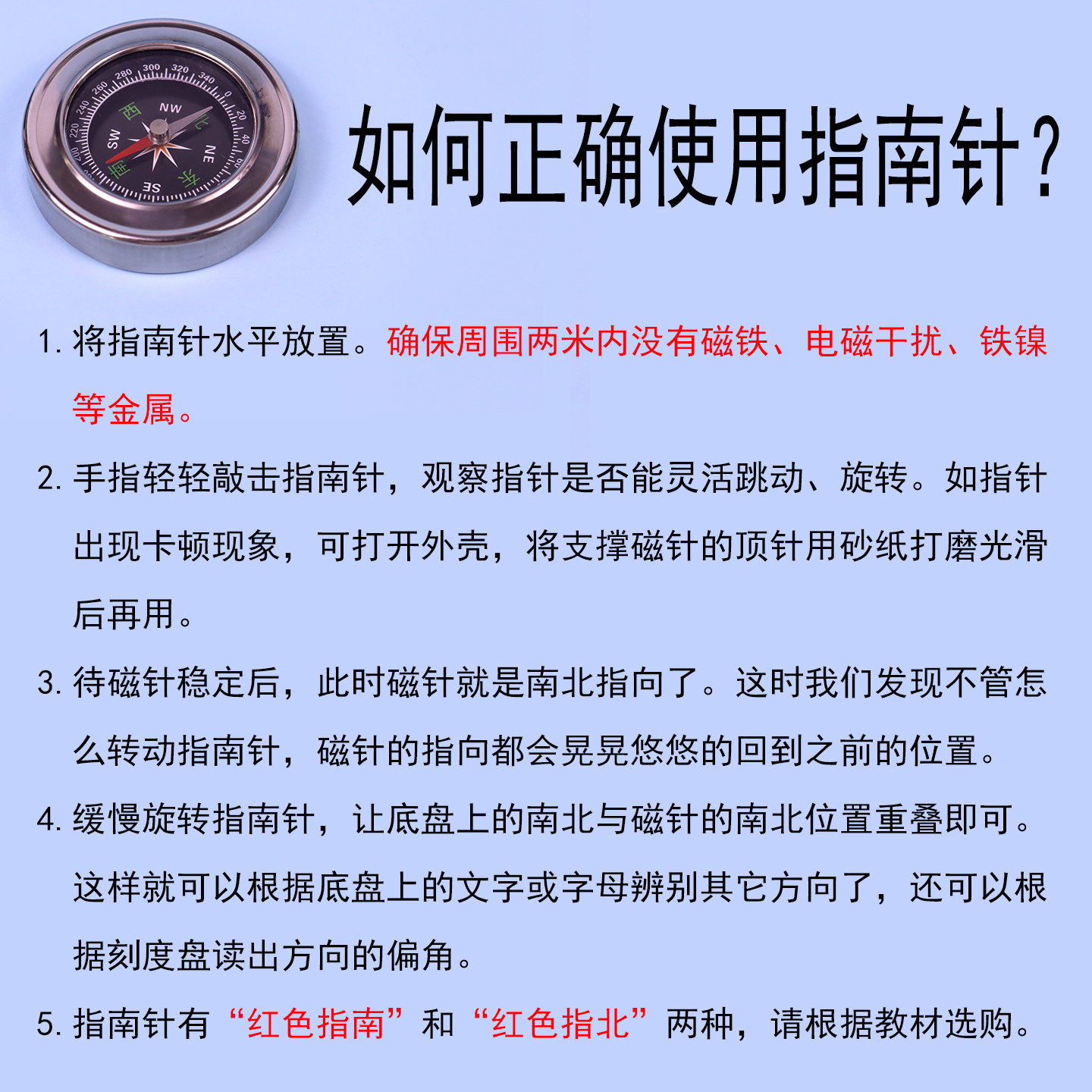 如何正确使用指南针?

1.将指南针水平放置。确保周围两米内没有磁铁、电磁干扰、铁镍等金属。

2.手指轻轻敲击指南针，观察指针是否能灵活跳动、旋转。如指针出现卡顿现象，可打开外壳，将支撑磁针的顶针用砂纸打磨光滑后再用。

3.待磁针稳定后，此时磁针就是南北指向了。这时我们发现不管怎么转动指南针，磁针的指向都会晃晃悠悠的回到之前的位置。

4.缓慢旋转指南针，让底盘上的南北与磁针的南北位置重叠即可。这样就可以根据底盘上的文字或字母辨别其它方向了，还可以根据刻度盘读出方向的偏角。

5.指南针有“红色指南”和“红色指北”两种，请根据教材选购。